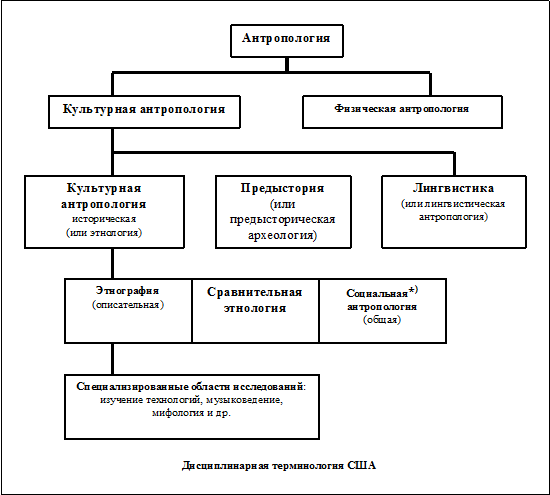 Антропология

Культурная антропология

Физическая антропология

Культурная антропология историческая (или этнология)

Предыстория (или предысторическая археология)

Лингвистика (или лингвистическая антропология)

Этнография (описательная)

Сравнительная этнология

Социальная*) антропология (общая)

Специализированные области исследований: изучение технологий, музыковедение, мифология и др.

Дисциплинарная терминология США